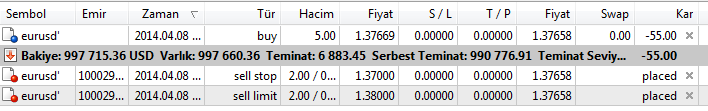 | Sembol | Emir | Zaman | Tür | Hacim | Fiyat | S / L | T / P | Fiyat | Swap | Kar |
|---|---|---|---|---|---|---|---|---|---|---|
| eurusd' | | 2014.04.08 ... | buy | 5.00 | 1.37669 | 0.00000 | 0.00000 | 1.37658 | 0.00 | -55.00 × |
| Bakiye: 997 715.36 USD Varlık: 997 660.36 Teminat: 6 883.45 Serbest Teminat: 990 776.91 Teminat Seviy... | | | | | | | | | | -55.00 |
| eurusd' | 100029... | 2014.04.08 ... | sell stop | 2.00 / 0... | 1.37000 | 0.00000 | 0.00000 | 1.37658 | | placed × |
| eurusd' | 100029... | 2014.04.08 ... | sell limit | 2.00 / 0... | 1.38000 | 0.00000 | 0.00000 | 1.37658 | | placed × |